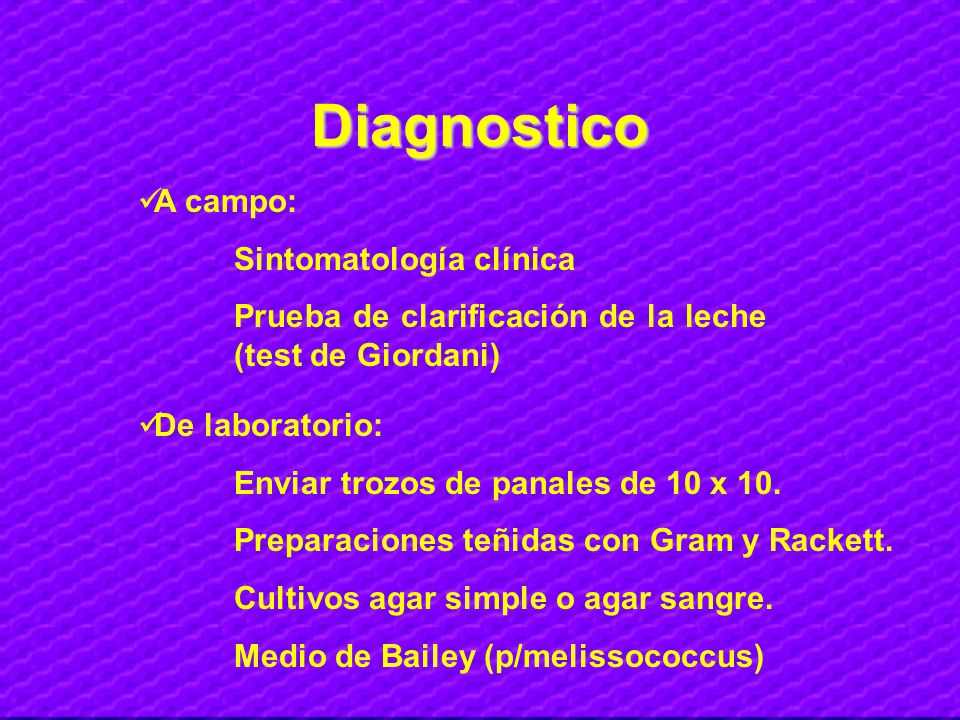 Diagnostico

✓A campo:

Sintomatología clínica

Prueba de clarificación de la leche (test de Giordani)

✓De laboratorio:

Enviar trozos de panales de 10 x 10.

Preparaciones teñidas con Gram y Rackett.

Cultivos agar simple o agar sangre.

Medio de Bailey (p/melissococcus)